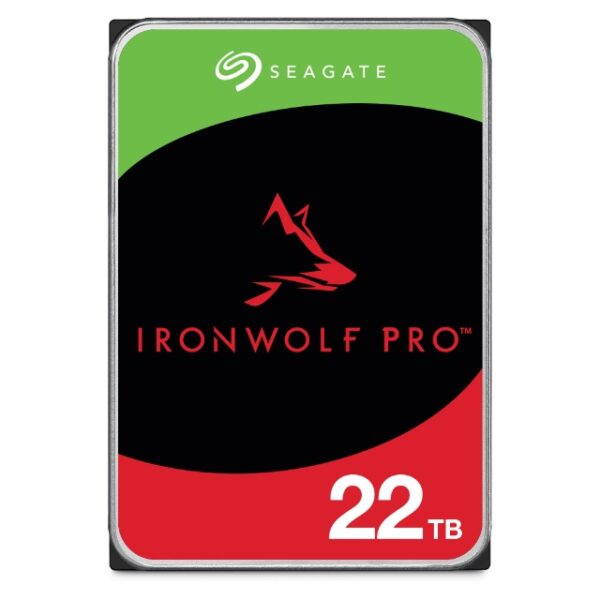 SEAGATE

IRONWOLF PRO™

22TB